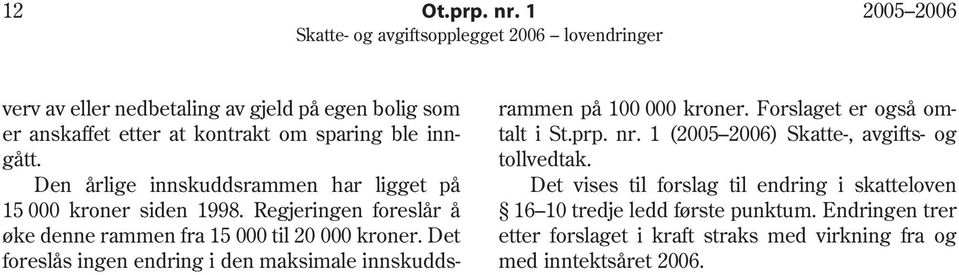 12 Ot.prp. nr. 1 2005–2006
Skatte- og avgiftsopplegget 2006 – lovendringer

verv av eller nedbetaling av gjeld på egen bolig som er anskaffet etter at kontrakt om sparing ble inngått.

Den årlige innskuddsrammen har ligget på 15 000 kroner siden 1998. Regjeringen foreslår å øke denne rammen fra 15 000 til 20 000 kroner. Det foreslås ingen endring i den maksimale innskuddsrammen på 100 000 kroner. Forslaget er også omtalt i St.prp. nr. 1 (2005–2006) Skatte-, avgifts- og tollvedtak.

Det vises til forslag til endring i skatteloven § 16–10 tredje ledd første punktum. Endringen trer etter forslaget i kraft straks med virkning fra og med inntektsåret 2006.